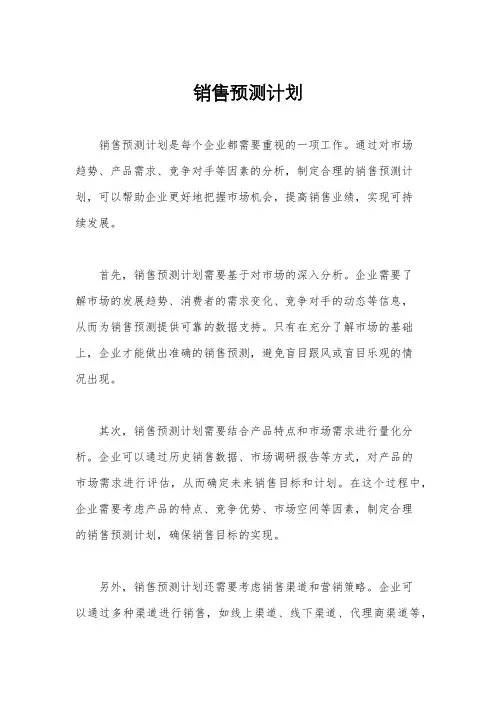 销售预测计划

销售预测计划是每个企业都需要重视的一项工作。通过对市场趋势、产品需求、竞争对手等因素的分析，制定合理的销售预测计划，可以帮助企业更好地把握市场机会，提高销售业绩，实现可持续发展。

首先，销售预测计划需要基于对市场的深入分析。企业需要了解市场的发展趋势、消费者的需求变化、竞争对手的动态等信息，从而为销售预测提供可靠的数据支持。只有在充分了解市场的基础上，企业才能做出准确的销售预测，避免盲目跟风或盲目乐观的情况出现。

其次，销售预测计划需要结合产品特点和市场需求进行量化分析。企业可以通过历史销售数据、市场调研报告等方式，对产品的市场需求进行评估，从而确定未来销售目标和计划。在这个过程中，企业需要考虑产品的特点、竞争优势、市场空间等因素，制定合理的销售预测计划，确保销售目标的实现。

另外，销售预测计划还需要考虑销售渠道和营销策略。企业可以通过多种渠道进行销售，如线上渠道、线下渠道、代理商渠道等，